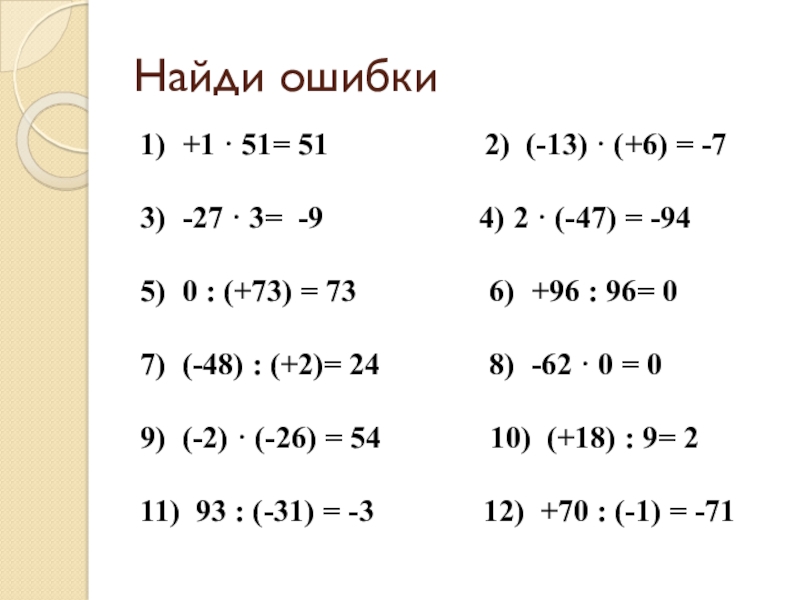 Найди ошибки

1) $+1 \cdot 51 = 51$

2) $(-13) \cdot (+6) = -7$

3) $-27 \cdot 3 = -9$

4) $2 \cdot (-47) = -94$

5) $0 : (+73) = 73$

6) $+96 : 96 = 0$

7) $(-48) : (+2) = 24$

8) $-62 \cdot 0 = 0$

9) $(-2) \cdot (-26) = 54$

10) $(+18) : 9 = 2$

11) $93 : (-31) = -3$

12) $+70 : (-1) = -71$